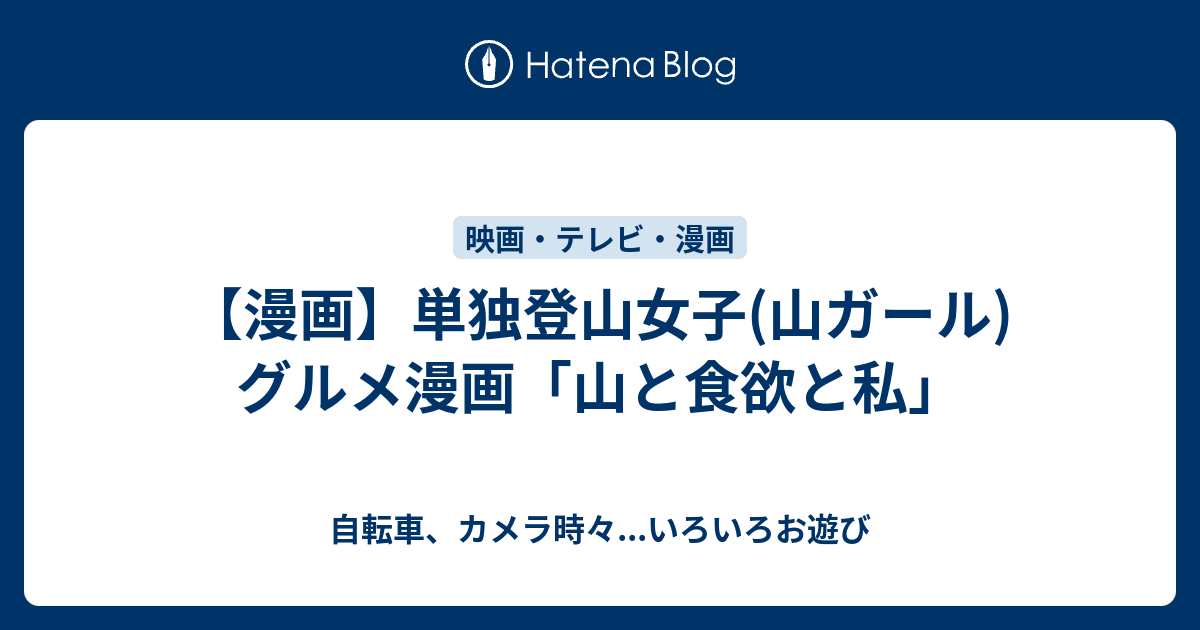 Hatena Blog

映画・テレビ・漫画

【漫画】単独登山女子(山ガール) グルメ漫画「山と食欲と私」

自転車、カメラ時々...いろいろお遊び